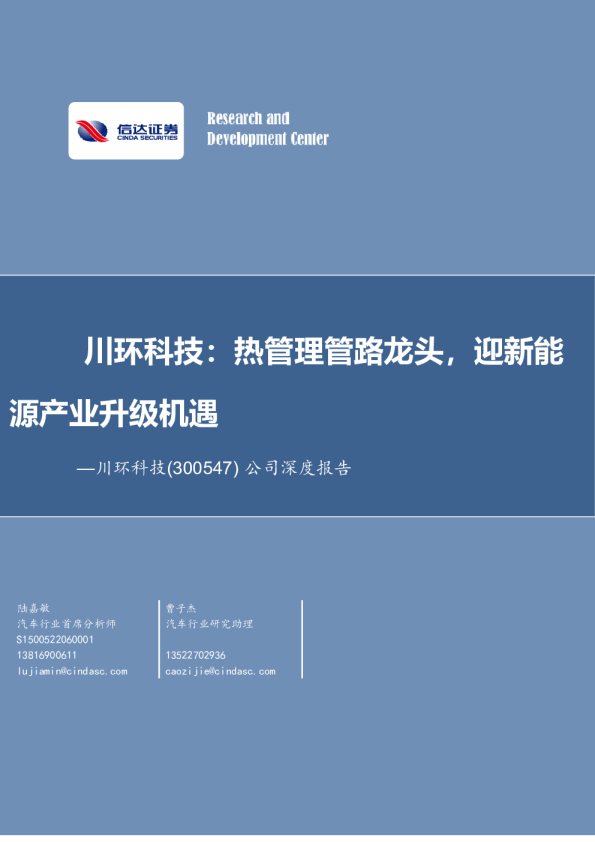 信达证券
CINDA SECURITIES

Research and
Development Center

川环科技：热管理管路龙头，迎新能源产业升级机遇

—川环科技(300547)公司深度报告

陆嘉敏
汽车行业首席分析师
S1500522060001
13816900611
lujiamin@cindasc.com

曹子杰
汽车行业研究助理

13522702936
caozijie@cindasc.com